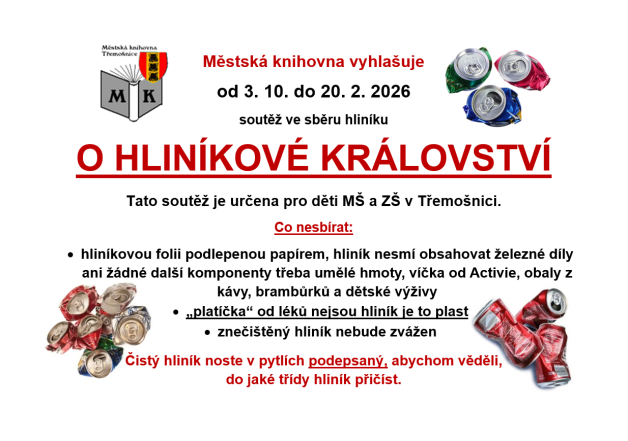 Městská knihovna Třemošnice

M K

Městská knihovna vyhlašuje

od 3. 10. do 20. 2. 2026

soutěž ve sběru hliníku

O HLINÍKOVÉ KRÁLOVSTVÍ

Tato soutěž je určena pro děti MŠ a ZŠ v Třemošnici.

Co nesbírat:

• hliníkovou folii podlepenou papírem, hliník nesmí obsahovat železné díly ani žádné další komponenty třeba umělé hmoty, víčka od Activie, obaly z kávy, brambůrků a dětské výživy

• „platíčka“ od léků nejsou hliník je to plast

• znečištěný hliník nebude zvážen

Čistý hliník noste v pytlích podepsaný, abychom věděli, do jaké třídy hliník přičíst.